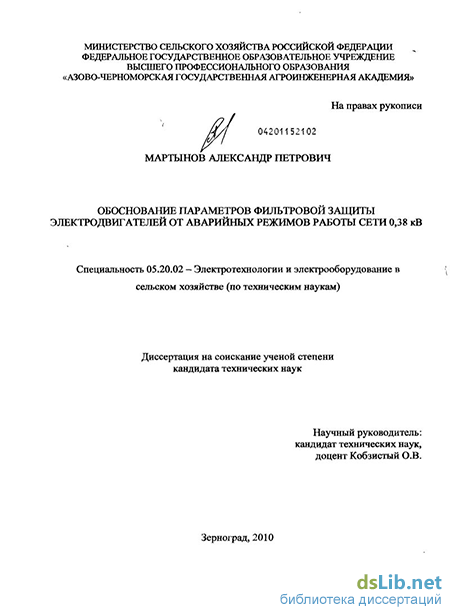 МИНИСТЕРСТВО СЕЛЬСКОГО ХОЗЯЙСТВА РОССИЙСКОЙ ФЕДЕРАЦИИ
ФЕДЕРАЛЬНОЕ ГОСУДАРСТВЕННОЕ ОБРАЗОВАТЕЛЬНОЕ УЧРЕЖДЕНИЕ
ВЫСШЕГО ПРОФЕССИОНАЛЬНОГО ОБРАЗОВАНИЯ
«АЗОВО-ЧЕРНОМОРСКАЯ ГОСУДАРСТВЕННАЯ АГРОИНЖЕНЕРНАЯ АКАДЕМИЯ»

На правах рукописи

04201152102

МАРТЫНОВ АЛЕКСАНДР ПЕТРОВИЧ

ОБОСНОВАНИЕ ПАРАМЕТРОВ ФИЛЬТРОВОЙ ЗАЩИТЫ
ЭЛЕКТРОДВИГАТЕЛЕЙ ОТ АВАРИЙНЫХ РЕЖИМОВ РАБОТЫ СЕТИ 0,38 кВ

Специальность 05.20.02 – Электротехнологии и электрооборудование в сельском хозяйстве (по техническим наукам)

Диссертация на соискание ученой степени
кандидата технических наук

Научный руководитель:
кандидат технических наук,
доцент Кобзистый О.В.

Зерноград, 2010

dsLib.net
библиотека диссертаций